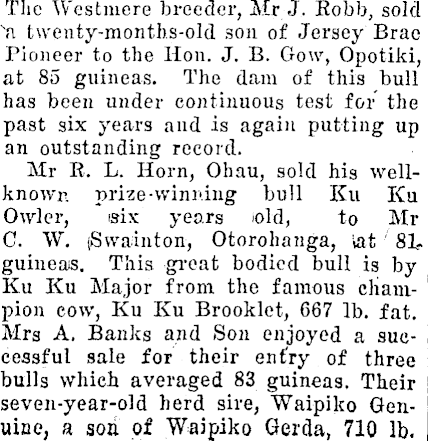 The Westmere breeder, Mr J. Robb, sold a twenty-months-old son of Jersey Brae Pioneer to the Hon. J. B. Gow, Opotiki, at 85 guineas. The dam of this bull has been under continuous test for the past six years and is again putting up an outstanding record.

Mr R. L. Horn, Ohau, sold his well-known prize-winning bull Ku Ku Owler, six years old, to Mr C. W. Swainton, Otorohanga, at 81 guineas. This great bodied bull is by Ku Ku Major from the famous champion cow, Ku Ku Brooklet, 667 lb. fat. Mrs A. Banks and Son enjoyed a successful sale for their entry of three bulls which averaged 83 guineas. Their seven-year-old herd sire, Waipiko Genuine, a son of Waipiko Gerda, 710 lb.